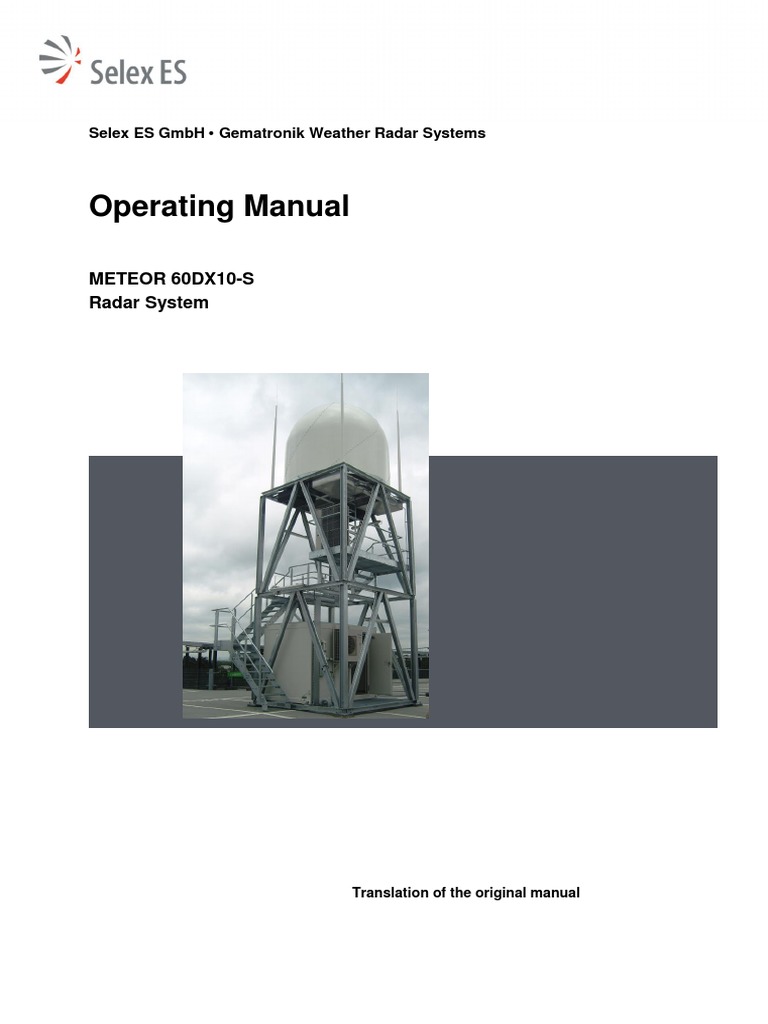 Selex ES

Selex ES GmbH • Gematronik Weather Radar Systems

Operating Manual

METEOR 60DX10-S
Radar System

Translation of the original manual